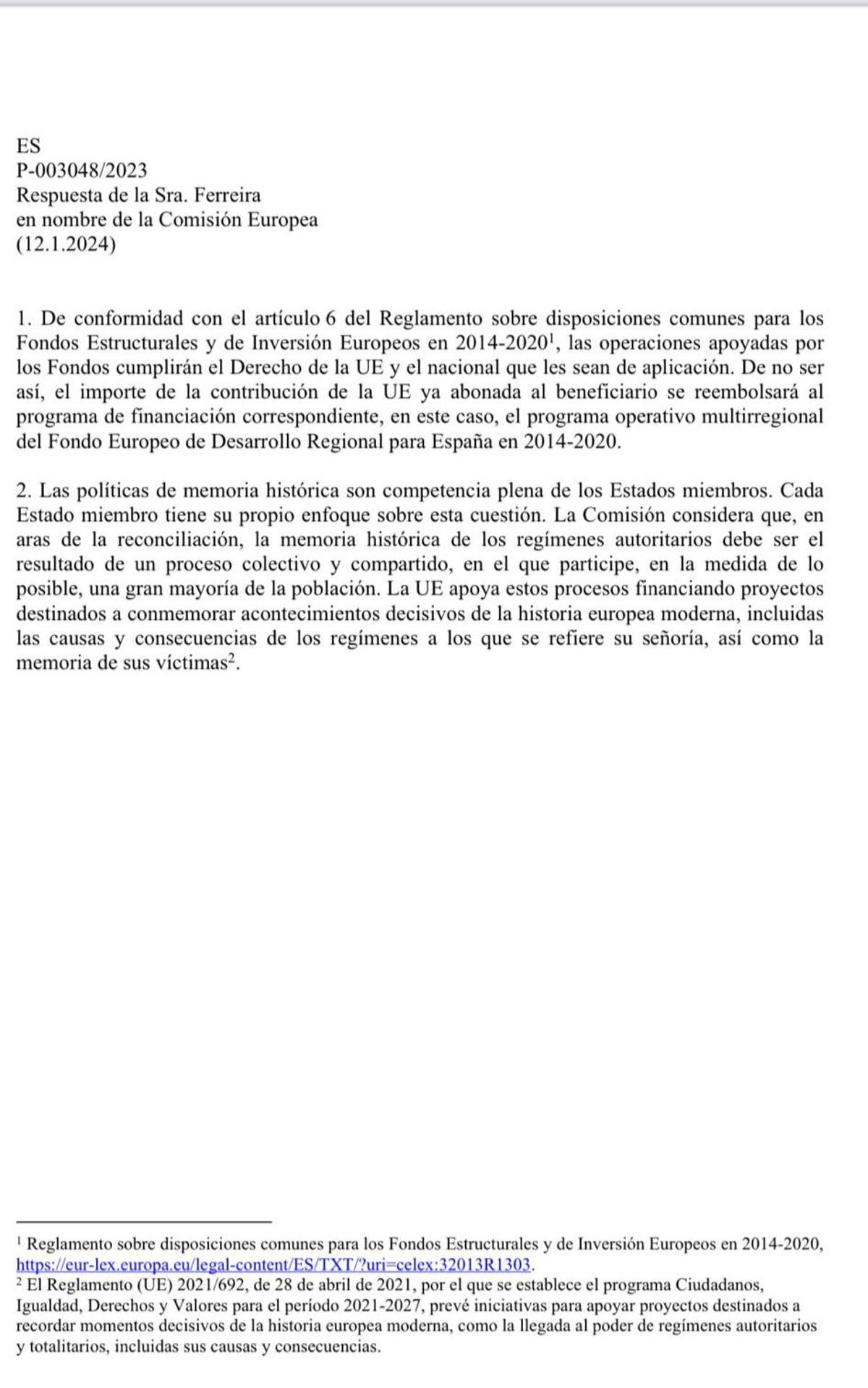 ES
P-003048/2023
Respuesta de la Sra. Ferreira
en nombre de la Comisión Europea
(12.1.2024)

1. De conformidad con el artículo 6 del Reglamento sobre disposiciones comunes para los Fondos Estructurales y de Inversión Europeos en 2014-2020$^1$, las operaciones apoyadas por los Fondos cumplirán el Derecho de la UE y el nacional que les sean de aplicación. De no ser así, el importe de la contribución de la UE ya abonada al beneficiario se reembolsará al programa de financiación correspondiente, en este caso, el programa operativo multirregional del Fondo Europeo de Desarrollo Regional para España en 2014-2020.

2. Las políticas de memoria histórica son competencia plena de los Estados miembros. Cada Estado miembro tiene su propio enfoque sobre esta cuestión. La Comisión considera que, en aras de la reconciliación, la memoria histórica de los regímenes autoritarios debe ser el resultado de un proceso colectivo y compartido, en el que participe, en la medida de lo posible, una gran mayoría de la población. La UE apoya estos procesos financiando proyectos destinados a conmemorar acontecimientos decisivos de la historia europea moderna, incluidas las causas y consecuencias de los regímenes a los que se refiere su señoría, así como la memoria de sus víctimas$^2$.

$^1$ Reglamento sobre disposiciones comunes para los Fondos Estructurales y de Inversión Europeos en 2014-2020, https://eur-lex.europa.eu/legal-content/ES/TXT/?uri=celex:32013R1303.
$^2$ El Reglamento (UE) 2021/692, de 28 de abril de 2021, por el que se establece el programa Ciudadanos, Igualdad, Derechos y Valores para el período 2021-2027, prevé iniciativas para apoyar proyectos destinados a recordar momentos decisivos de la historia europea moderna, como la llegada al poder de regímenes autoritarios y totalitarios, incluidas sus causas y consecuencias.